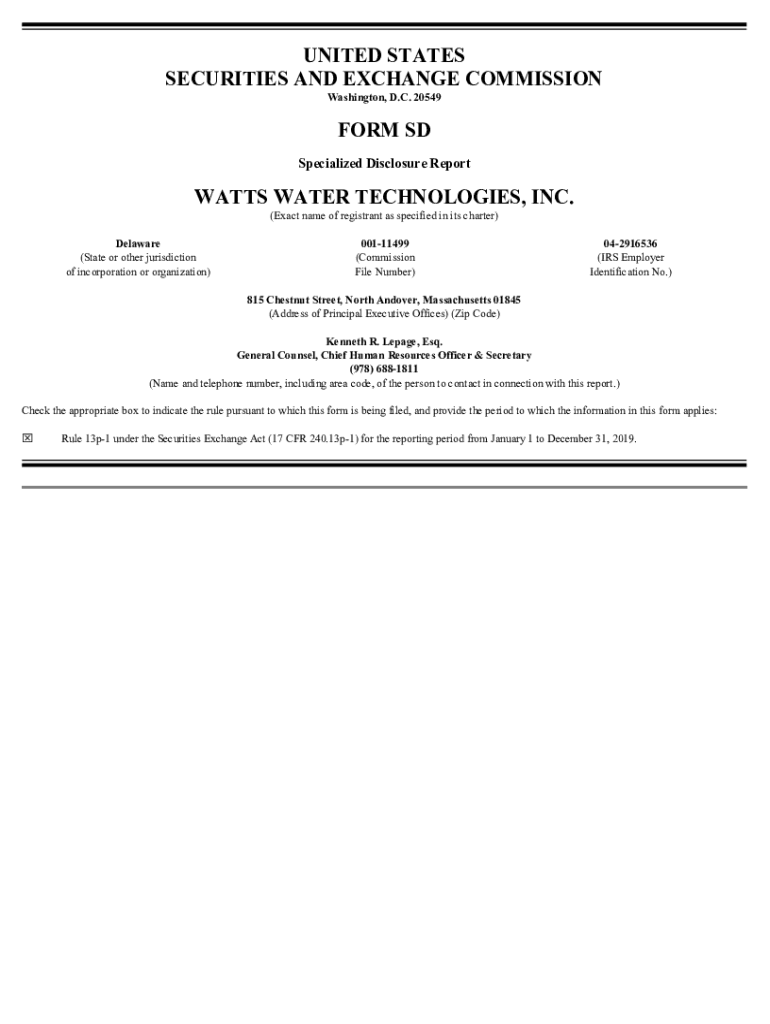 UNITED STATES
SECURITIES AND EXCHANGE COMMISSION
Washington, D.C. 20549

FORM SD

Specialized Disclosure Report

WATTS WATER TECHNOLOGIES, INC.
(Exact name of registrant as specified in its charter)

Delaware
(State or other jurisdiction
of incorporation or organization)

001-11499
(Commission
File Number)

04-2916536
(IRS Employer
Identification No.)

815 Chestnut Street, North Andover, Massachusetts 01845
(Address of Principal Executive Offices) (Zip Code)

Kenneth R. Lepage, Esq.
General Counsel, Chief Human Resources Officer & Secretary
(978) 688-1811
(Name and telephone number, including area code, of the person to contact in connection with this report.)

Check the appropriate box to indicate the rule pursuant to which this form is being filed, and provide the period to which the information in this form applies:

☑ Rule 13p-1 under the Securities Exchange Act (17 CFR 240.13p-1) for the reporting period from January 1 to December 31, 2019.